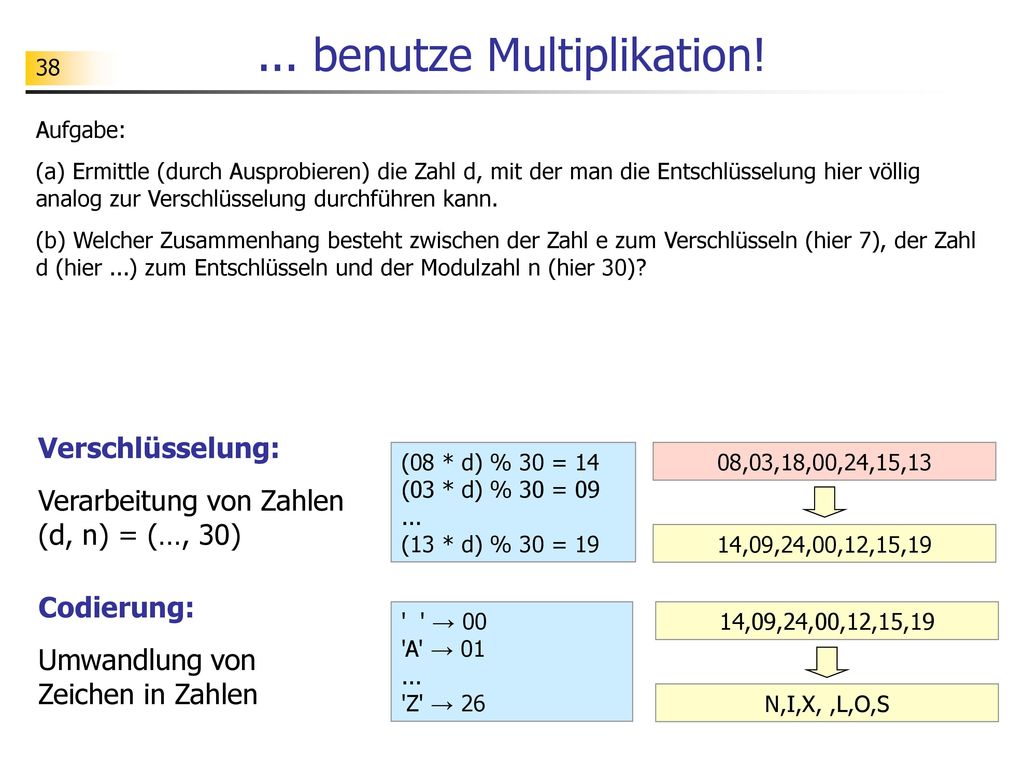 38

... benutze Multiplikation!

Aufgabe:

(a) Ermittle (durch Ausprobieren) die Zahl d, mit der man die Entschlüsselung hier völlig analog zur Verschlüsselung durchführen kann.

(b) Welcher Zusammenhang besteht zwischen der Zahl e zum Verschlüsseln (hier 7), der Zahl d (hier ...) zum Entschlüsseln und der Modulzahl n (hier 30)?

Verschlüsselung:

Verarbeitung von Zahlen
(d, n) = (…, 30)

(08 * d) % 30 = 14
(03 * d) % 30 = 09
...
(13 * d) % 30 = 19

08,03,18,00,24,15,13

14,09,24,00,12,15,19

Codierung:

Umwandlung von Zeichen in Zahlen

' ' → 00
'A' → 01
...
'Z' → 26

14,09,24,00,12,15,19

N,I,X, ,L,O,S